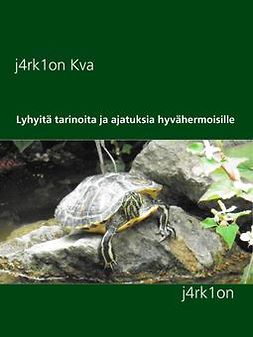 j4rk1on Kva

Lyhyitä tarinoita ja ajatuksia hyvähermoisille

j4rk1on